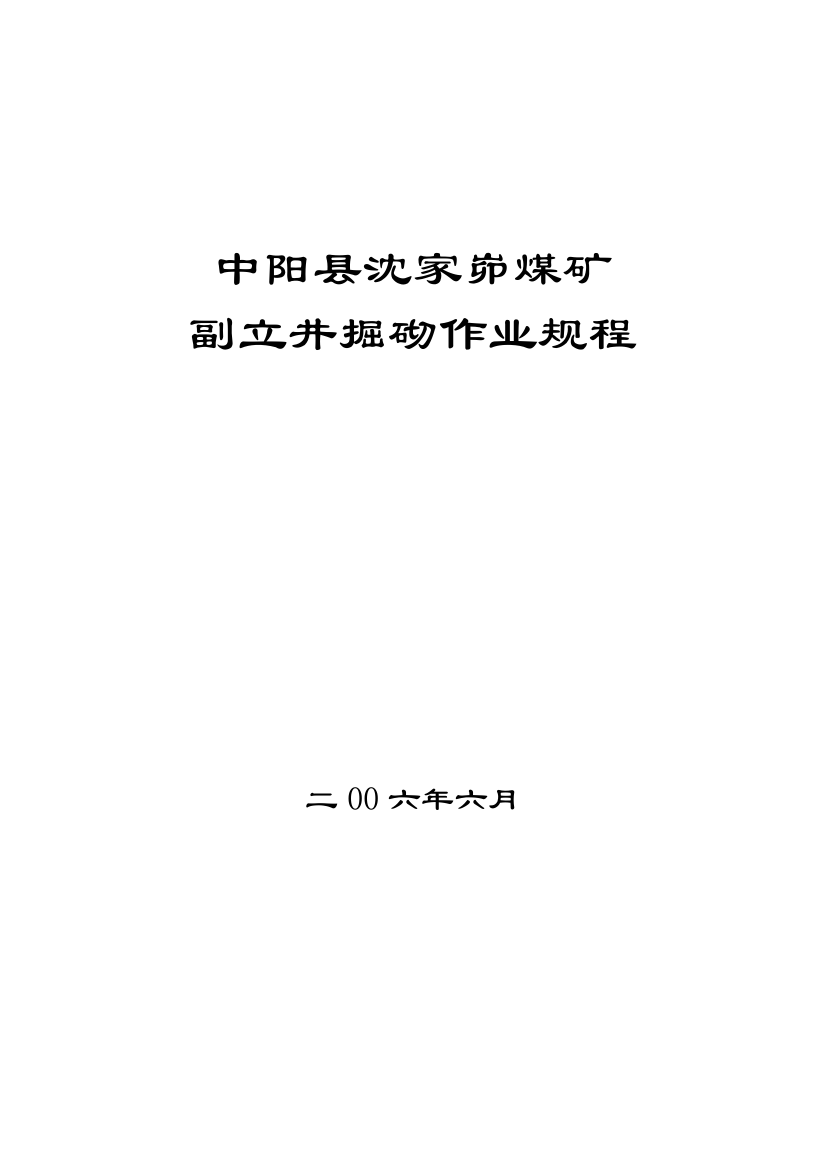 中阳县沈家峁煤矿
副立井掘砌作业规程

二00六年六月